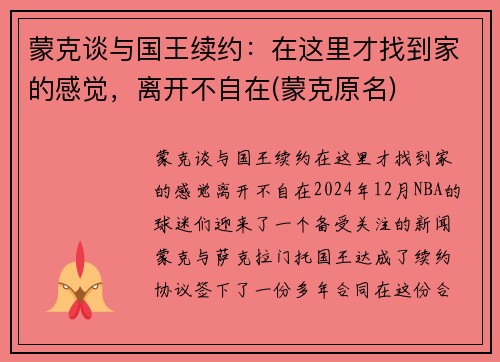 蒙克谈与国王续约：在这里才找到家的感觉，离开不自在(蒙克原名)

蒙克谈与国王续约在这里才找到家的感觉离开不自在2024年12月NBA的球迷们迎来了一个备受关注的新闻蒙克与萨克拉门托国王达成了续约协议签下了一份多年合同在这份合